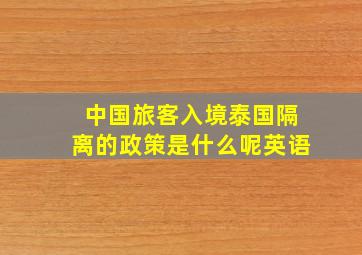 中国旅客入境泰国隔离的政策是什么呢英语